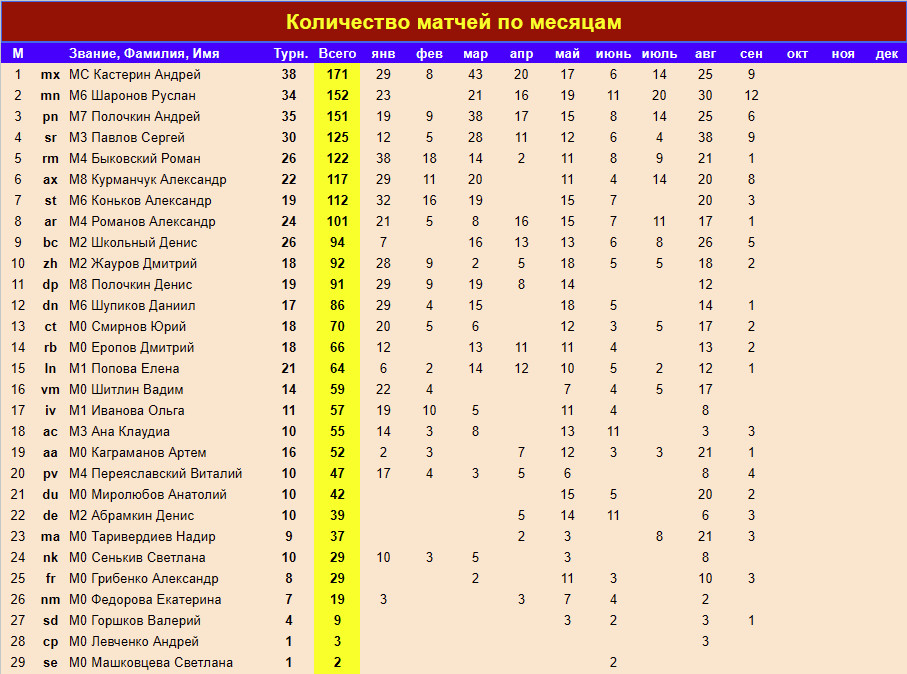 Количество матчей по месяцам

| М | | Звание, Фамилия, Имя | Турн. | Всего | янв | фев | мар | апр | май | июнь | июль | авг | сен | окт | ноя | дек |
|---|---|---|---|---|---|---|---|---|---|---|---|---|---|---|---|---|
| 1 | mx | МС Кастерин Андрей | 38 | 171 | 29 | 8 | 43 | 20 | 17 | 6 | 14 | 25 | 9 | | | |
| 2 | mn | М6 Шаронов Руслан | 34 | 152 | 23 | | 21 | 16 | 19 | 11 | 20 | 30 | 12 | | | |
| 3 | pn | М7 Полочкин Андрей | 35 | 151 | 19 | 9 | 38 | 17 | 15 | 8 | 14 | 25 | 6 | | | |
| 4 | sr | М3 Павлов Сергей | 30 | 125 | 12 | 5 | 28 | 11 | 12 | 6 | 4 | 38 | 9 | | | |
| 5 | rm | М4 Быковский Роман | 26 | 122 | 38 | 18 | 14 | 2 | 11 | 8 | 9 | 21 | 1 | | | |
| 6 | ax | М8 Курманчук Александр | 22 | 117 | 29 | 11 | 20 | | 11 | 4 | 14 | 20 | 8 | | | |
| 7 | st | М6 Коньков Александр | 19 | 112 | 32 | 16 | 19 | | 15 | 7 | | 20 | 3 | | | |
| 8 | ar | М4 Романов Александр | 24 | 101 | 21 | 5 | 8 | 16 | 15 | 7 | 11 | 17 | 1 | | | |
| 9 | bc | М2 Школьный Денис | 26 | 94 | 7 | | 16 | 13 | 13 | 6 | 8 | 26 | 5 | | | |
| 10 | zh | М2 Жауров Дмитрий | 18 | 92 | 28 | 9 | 2 | 5 | 18 | 5 | 5 | 18 | 2 | | | |
| 11 | dp | М8 Полочкин Денис | 19 | 91 | 29 | 9 | 19 | 8 | 14 | | | 12 | | | | |
| 12 | dn | М6 Шупиков Даниил | 17 | 86 | 29 | 4 | 15 | | 18 | 5 | | 14 | 1 | | | |
| 13 | ct | М0 Смирнов Юрий | 18 | 70 | 20 | 5 | 6 | | 12 | 3 | 5 | 17 | 2 | | | |
| 14 | rb | М0 Еропов Дмитрий | 18 | 66 | 12 | | 13 | 11 | 11 | 4 | | 13 | 2 | | | |
| 15 | ln | М1 Попова Елена | 21 | 64 | 6 | 2 | 14 | 12 | 10 | 5 | 2 | 12 | 1 | | | |
| 16 | vm | М0 Шитлин Вадим | 14 | 59 | 22 | 4 | | | 7 | 4 | 5 | 17 | | | | |
| 17 | iv | М1 Иванова Ольга | 11 | 57 | 19 | 10 | 5 | | 11 | 4 | | 8 | | | | |
| 18 | ac | М3 Ана Клаудиа | 10 | 55 | 14 | 3 | 8 | | 13 | 11 | | 3 | 3 | | | |
| 19 | aa | М0 Каграманов Артем | 16 | 52 | 2 | 3 | | 7 | 12 | 3 | 3 | 21 | 1 | | | |
| 20 | pv | М4 Переяславский Виталий | 10 | 47 | 17 | 4 | 3 | 5 | 6 | | | 8 | 4 | | | |
| 21 | du | М0 Миролюбов Анатолий | 10 | 42 | | | | | 15 | 5 | | 20 | 2 | | | |
| 22 | de | М2 Абрамкин Денис | 10 | 39 | | | | 5 | 14 | 11 | | 6 | 3 | | | |
| 23 | ma | М0 Таривердиев Надир | 9 | 37 | | | | 2 | 3 | | 8 | 21 | 3 | | | |
| 24 | nk | М0 Сенькив Светлана | 10 | 29 | 10 | 3 | 5 | | 3 | | | 8 | | | | |
| 25 | fr | М0 Грибенко Александр | 8 | 29 | | | 2 | | 11 | 3 | | 10 | 3 | | | |
| 26 | nm | М0 Федорова Екатерина | 7 | 19 | 3 | | | 3 | 7 | 4 | | 2 | | | | |
| 27 | sd | М0 Горшков Валерий | 4 | 9 | | | | | 3 | 2 | | 3 | 1 | | | |
| 28 | cp | М0 Левченко Андрей | 1 | 3 | | | | | | | | 3 | | | | |
| 29 | se | М0 Машковцева Светлана | 1 | 2 | | | | | | 2 | | | | | | |